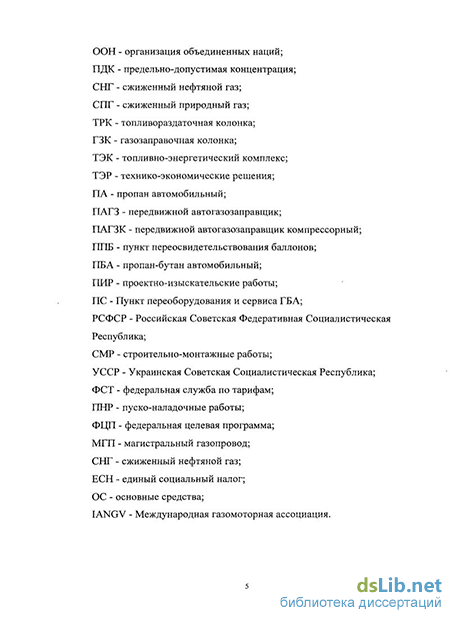 ООН - организация объединенных наций;

ПДК - предельно-допустимая концентрация;

СНГ - сжиженный нефтяной газ;

СПГ - сжиженный природный газ;

ТРК - топливораздаточная колонка;

ГЗК - газозаправочная колонка;

ТЭК - топливно-энергетический комплекс;

ТЭР - технико-экономические решения;

ПА - пропан автомобильный;

ПАГЗ - передвижной автогазозаправщик;

ПАГЗК - передвижной автогазозаправщик компрессорный;

ППБ - пункт переосвидетельствования баллонов;

ПБА - пропан-бутан автомобильный;

ПИР - проектно-изыскательские работы;

ПС - Пункт переоборудования и сервиса ГБА;

РСФСР - Российская Советская Федеративная Социалистическая Республика;

СМР - строительно-монтажные работы;

УССР - Украинская Советская Социалистическая Республика;

ФСТ - федеральная служба по тарифам;

ПНР - пуско-наладочные работы;

ФЦП - федеральная целевая программа;

МГП - магистральный газопровод;

СНГ - сжиженный нефтяной газ;

ЕСН - единый социальный налог;

ОС - основные средства;

IANGV - Международная газомоторная ассоциация.

5

dsLib.net
библиотека диссертаций